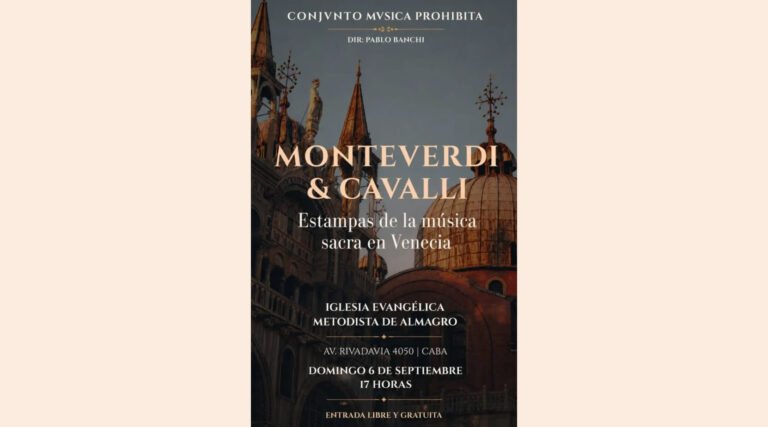 CONJVNTO MVSICA PROHIBITA

DIR: PABLO BANCHI

MONTEVERDI & CAVALLI

Estampas de la música sacra en Venecia

IGLESIA EVANGÉLICA METODISTA DE ALMAGRO

AV. RIVADAVIA 4050 | CABA

DOMINGO 6 DE SEPTIEMBRE
17 HORAS

ENTRADA LIBRE Y GRATUITA